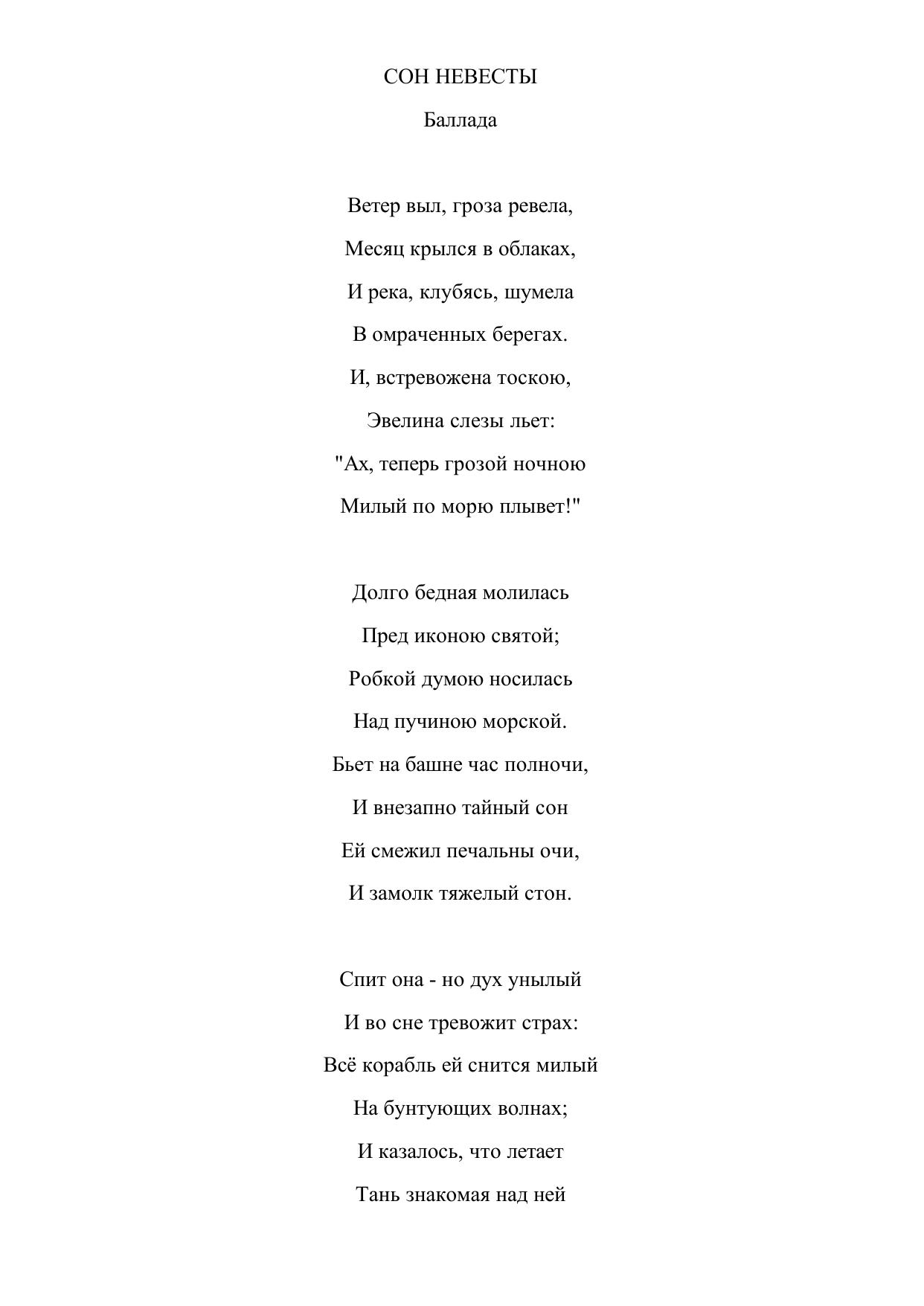 СОН НЕВЕСТЫ

Баллада

Ветер выл, гроза ревела,
Месяц крылся в облаках,
И река, клубясь, шумела
В омраченных берегах.
И, встревожена тоскою,
Эвелина слезы льет:
"Ах, теперь грозой ночною
Милый по морю плывет!"

Долго бедная молилась
Пред иконою святой;
Робкой думою носилась
Над пучиною морской.
Бьет на башне час полночи,
И внезапно тайный сон
Ей смежил печальны очи,
И замолк тяжелый стон.

Спит она - но дух унылый
И во сне тревожит страх:
Всё корабль ей снится милый
На бунтующих волнах;
И казалось, что летает
Тань знакомая над ней